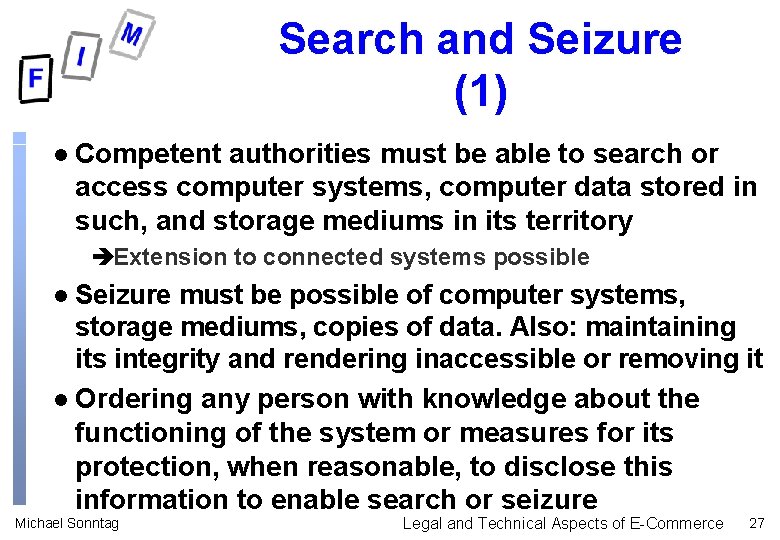 F I M

Search and Seizure (1)

● Competent authorities must be able to search or access computer systems, computer data stored in such, and storage mediums in its territory

➔Extension to connected systems possible

● Seizure must be possible of computer systems, storage mediums, copies of data. Also: maintaining its integrity and rendering inaccessible or removing it

● Ordering any person with knowledge about the functioning of the system or measures for its protection, when reasonable, to disclose this information to enable search or seizure

Michael Sonntag

Legal and Technical Aspects of E-Commerce

27